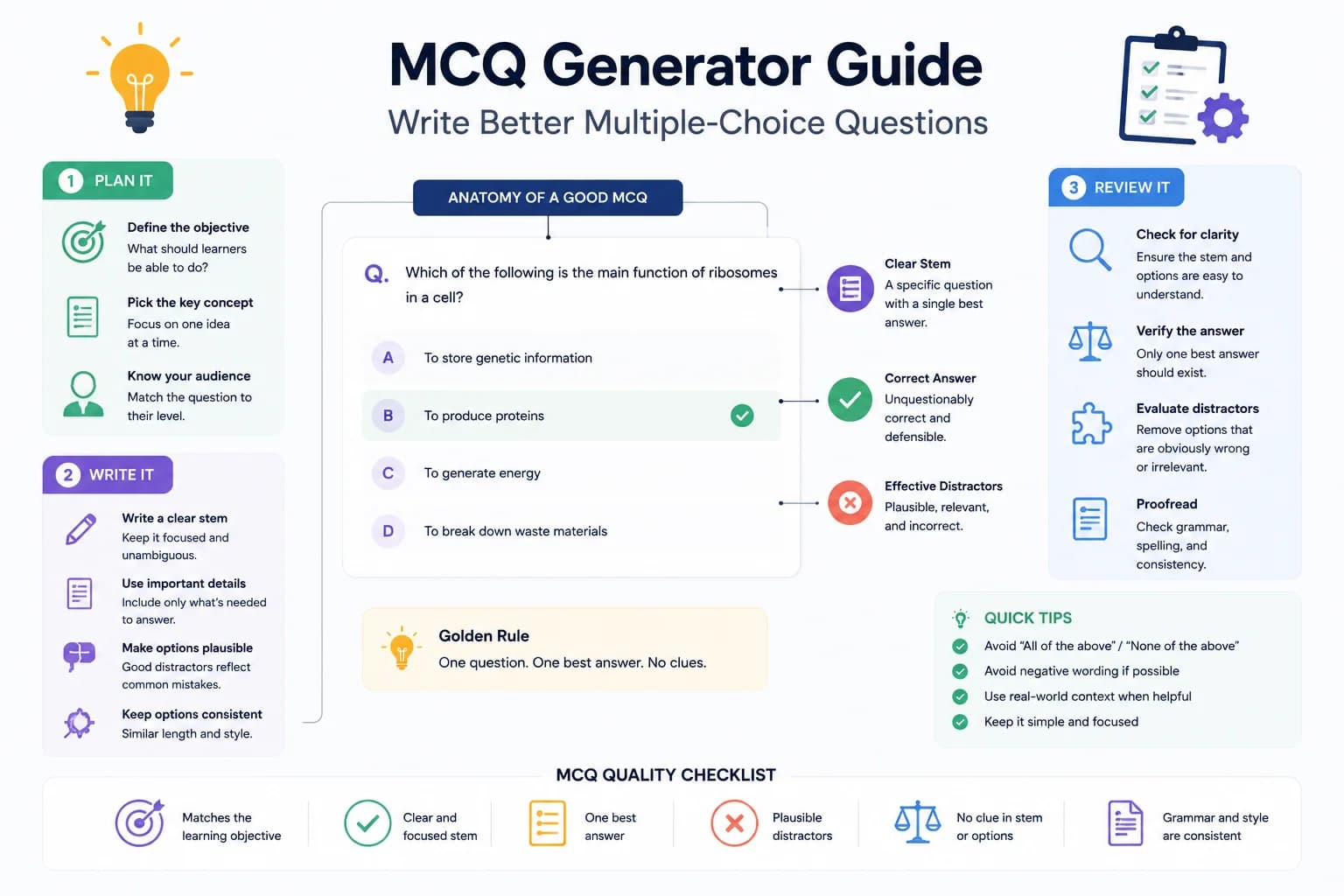 MCQ Generator Guide
Write Better Multiple-Choice Questions

1 PLAN IT

Define the objective
What should learners be able to do?

Pick the key concept
Focus on one idea at a time.

Know your audience
Match the question to their level.

2 WRITE IT

Write a clear stem
Keep it focused and unambiguous.

Use important details
Include only what's needed to answer.

Make options plausible
Good distractors reflect common mistakes.

Keep options consistent
Similar length and style.

ANATOMY OF A GOOD MCQ

Q. Which of the following is the main function of ribosomes in a cell?

A To store genetic information
B To produce proteins
C To generate energy
D To break down waste materials

Clear Stem
A specific question with a single best answer.

Correct Answer
Unquestionably correct and defensible.

Effective Distractors
Plausible, relevant, and incorrect.

Golden Rule
One question. One best answer. No clues.

3 REVIEW IT

Check for clarity
Ensure the stem and options are easy to understand.

Verify the answer
Only one best answer should exist.

Evaluate distractors
Remove options that are obviously wrong or irrelevant.

Proofread
Check grammar, spelling, and consistency.

QUICK TIPS
Avoid "All of the above" / "None of the above"
Avoid negative wording if possible
Use real-world context when helpful
Keep it simple and focused

MCQ QUALITY CHECKLIST

Matches the learning objective
Clear and focused stem
One best answer
Plausible distractors
No clue in stem or options
Grammar and style are consistent